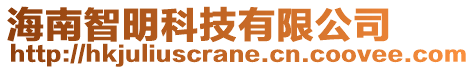 海南智明科技有限公司
http://hkjuliuscrane.cn.coovee.com